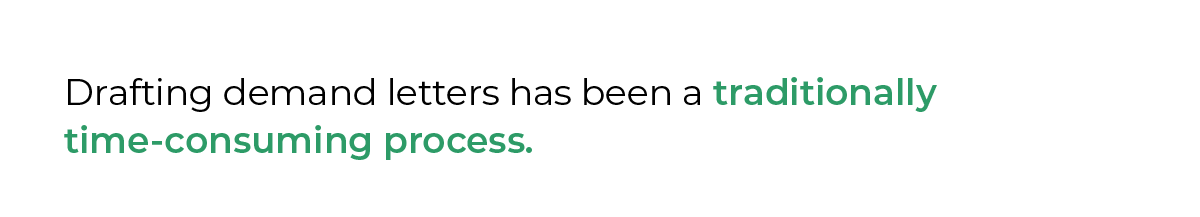 Drafting demand letters has been a traditionally time-consuming process.